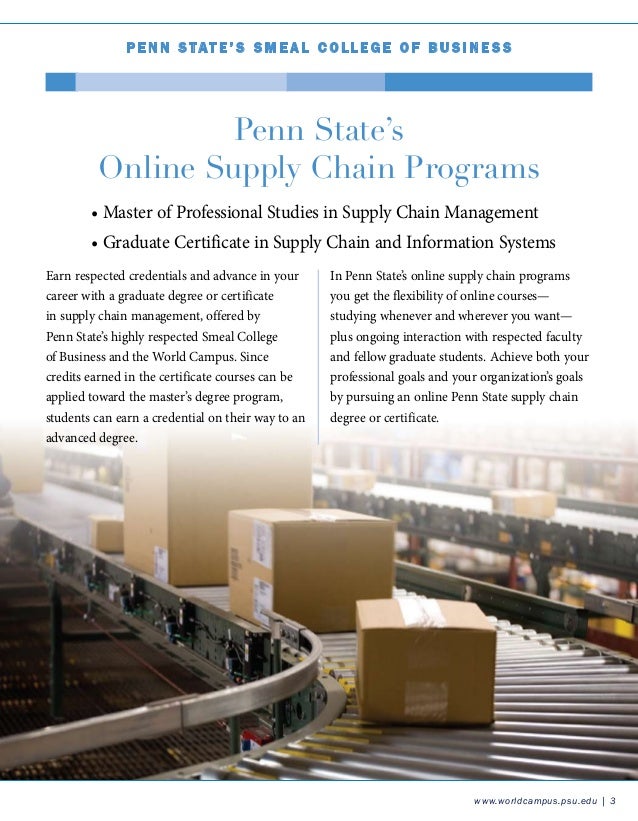 PENN STATE'S SMEAL COLLEGE OF BUSINESS

Penn State's
Online Supply Chain Programs

• Master of Professional Studies in Supply Chain Management
• Graduate Certificate in Supply Chain and Information Systems

Earn respected credentials and advance in your career with a graduate degree or certificate in supply chain management, offered by Penn State's highly respected Smeal College of Business and the World Campus. Since credits earned in the certificate courses can be applied toward the master's degree program, students can earn a credential on their way to an advanced degree.

In Penn State's online supply chain programs you get the flexibility of online courses—studying whenever and wherever you want—plus ongoing interaction with respected faculty and fellow graduate students. Achieve both your professional goals and your organization's goals by pursuing an online Penn State supply chain degree or certificate.

www.worldcampus.psu.edu | 3